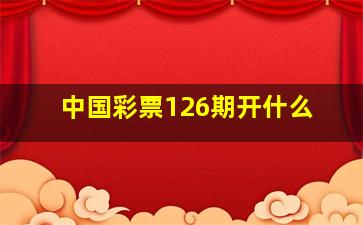 中国彩票126期开什么